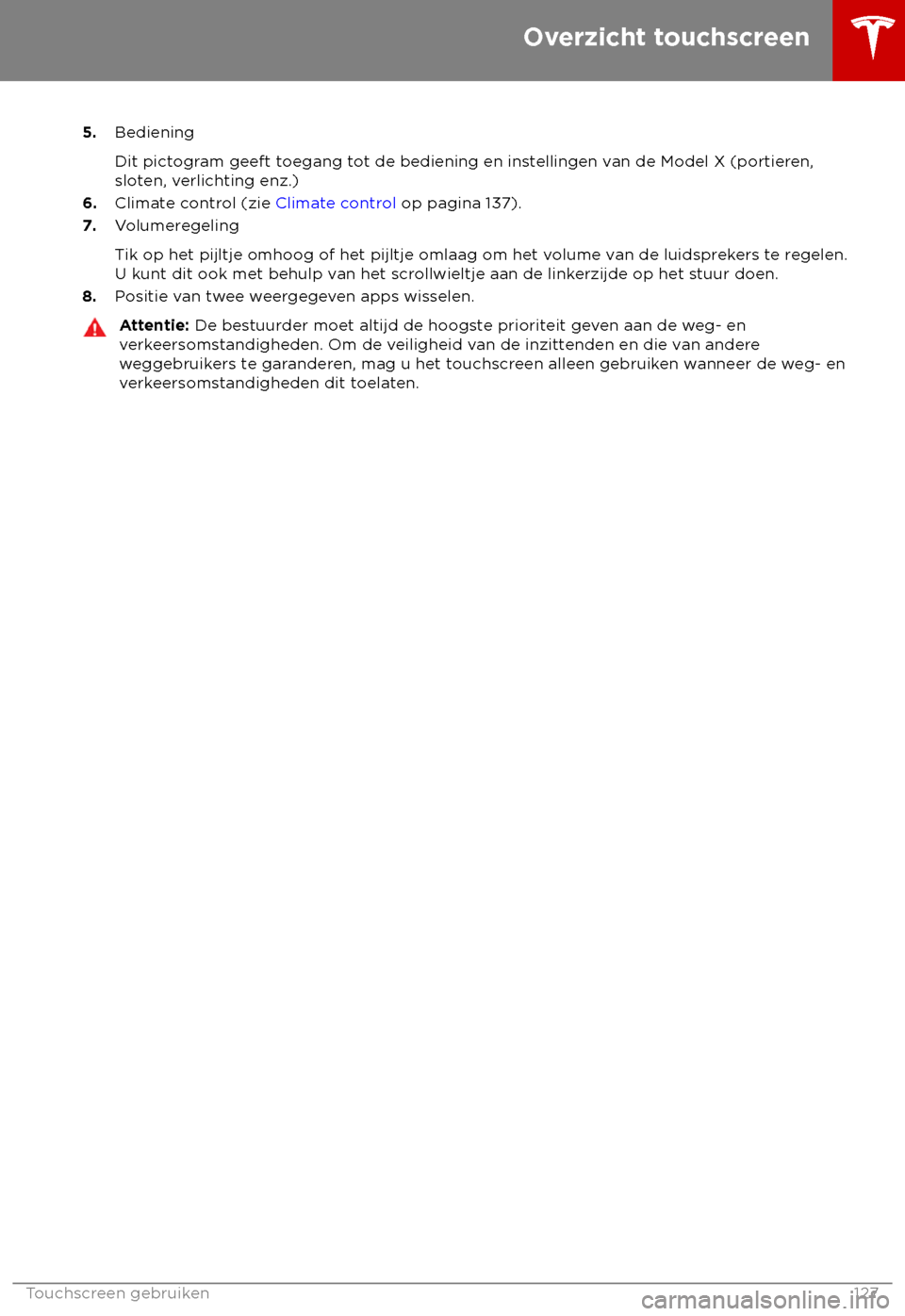 Overzicht touchscreen

5. Bediening

Dit pictogram geeft toegang tot de bediening en instellingen van de Model X (portieren, sloten, verlichting enz.)

6. Climate control (zie Climate control op pagina 137).

7. Volumeregeling

Tik op het pijltje omhoog of het pijltje omlaag om het volume van de luidsprekers te regelen. U kunt dit ook met behulp van het scrollwieltje aan de linkerzijde op het stuur doen.

8. Positie van twee weergegeven apps wisselen.

Attentie: De bestuurder moet altijd de hoogste prioriteit geven aan de weg- en verkeersomstandigheden. Om de veiligheid van de inzittenden en die van andere weggebruikers te garanderen, mag u het touchscreen alleen gebruiken wanneer de weg- en verkeersomstandigheden dit toelaten.

Touchscreen gebruiken 127

carmanualsonline.info